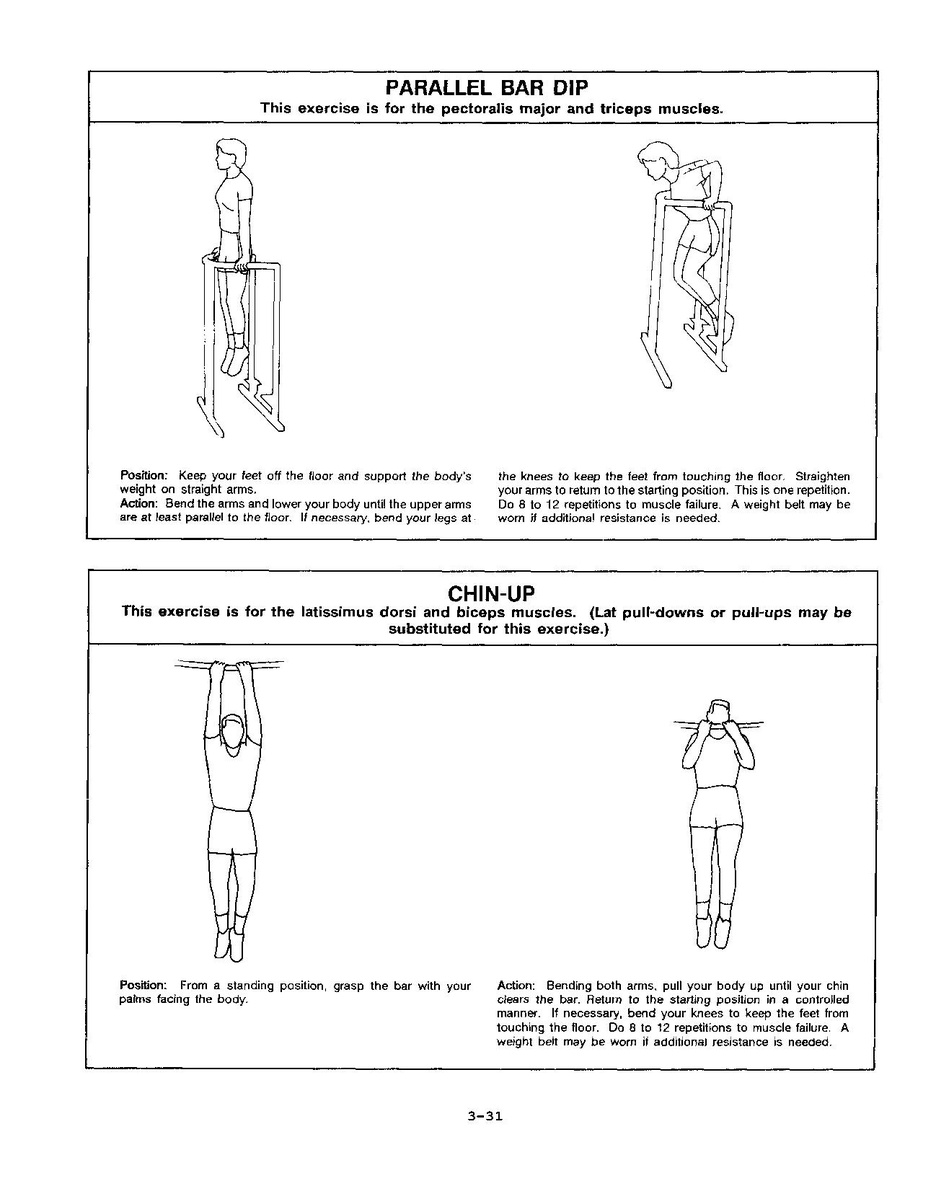 PARALLEL BAR DIP
This exercise is for the pectoralis major and triceps muscles.

Position: Keep your feet off the floor and support the body's weight on straight arms.
Action: Bend the arms and lower your body until the upper arms are at least parallel to the floor. If necessary, bend your legs at the knees to keep the feet from touching the floor. Straighten your arms to return to the starting position. This is one repetition. Do 8 to 12 repetitions to muscle failure. A weight belt may be worn if additional resistance is needed.

CHIN-UP
This exercise is for the latissimus dorsi and biceps muscles. (Lat pull-downs or pull-ups may be substituted for this exercise.)

Position: From a standing position, grasp the bar with your palms facing the body.

Action: Bending both arms, pull your body up until your chin clears the bar. Return to the starting position in a controlled manner. If necessary, bend your knees to keep the feet from touching the floor. Do 8 to 12 repetitions to muscle failure. A weight belt may be worn if additional resistance is needed.

3-31